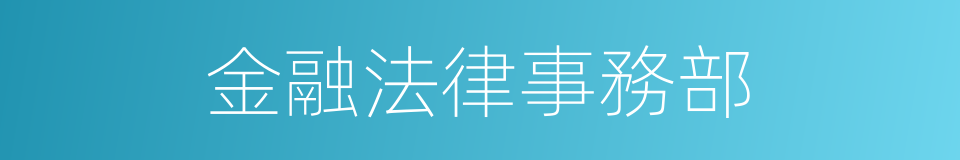 金融法律事務部